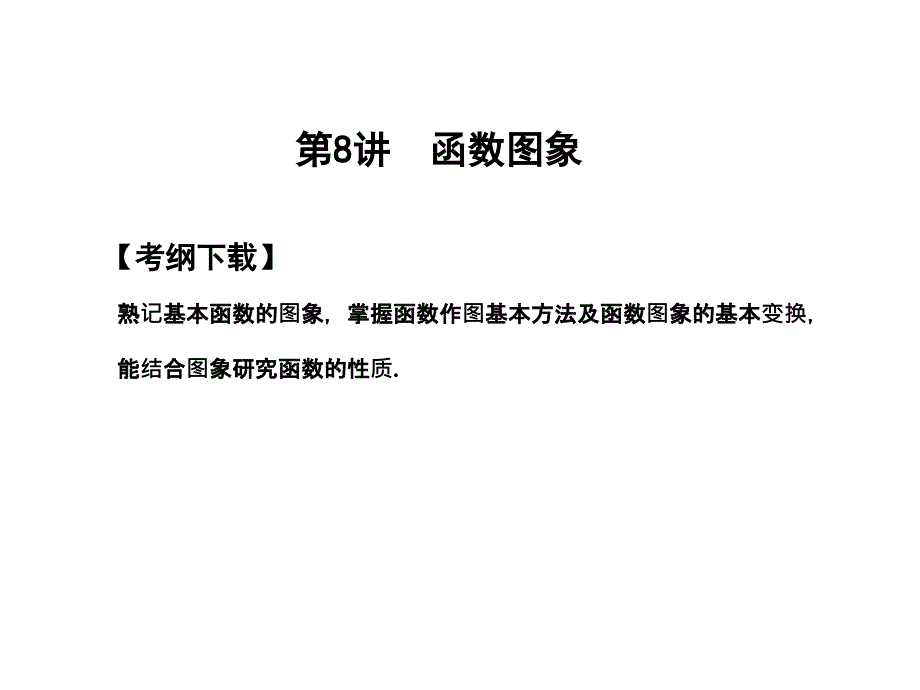 第8讲　函数图象

【考纲下载】

熟记基本函数的图象，掌握函数作图基本方法及函数图象的基本变换，能结合图象研究函数的性质.